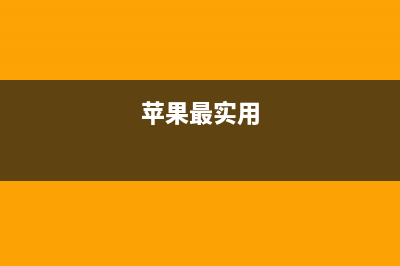 苹果最实用